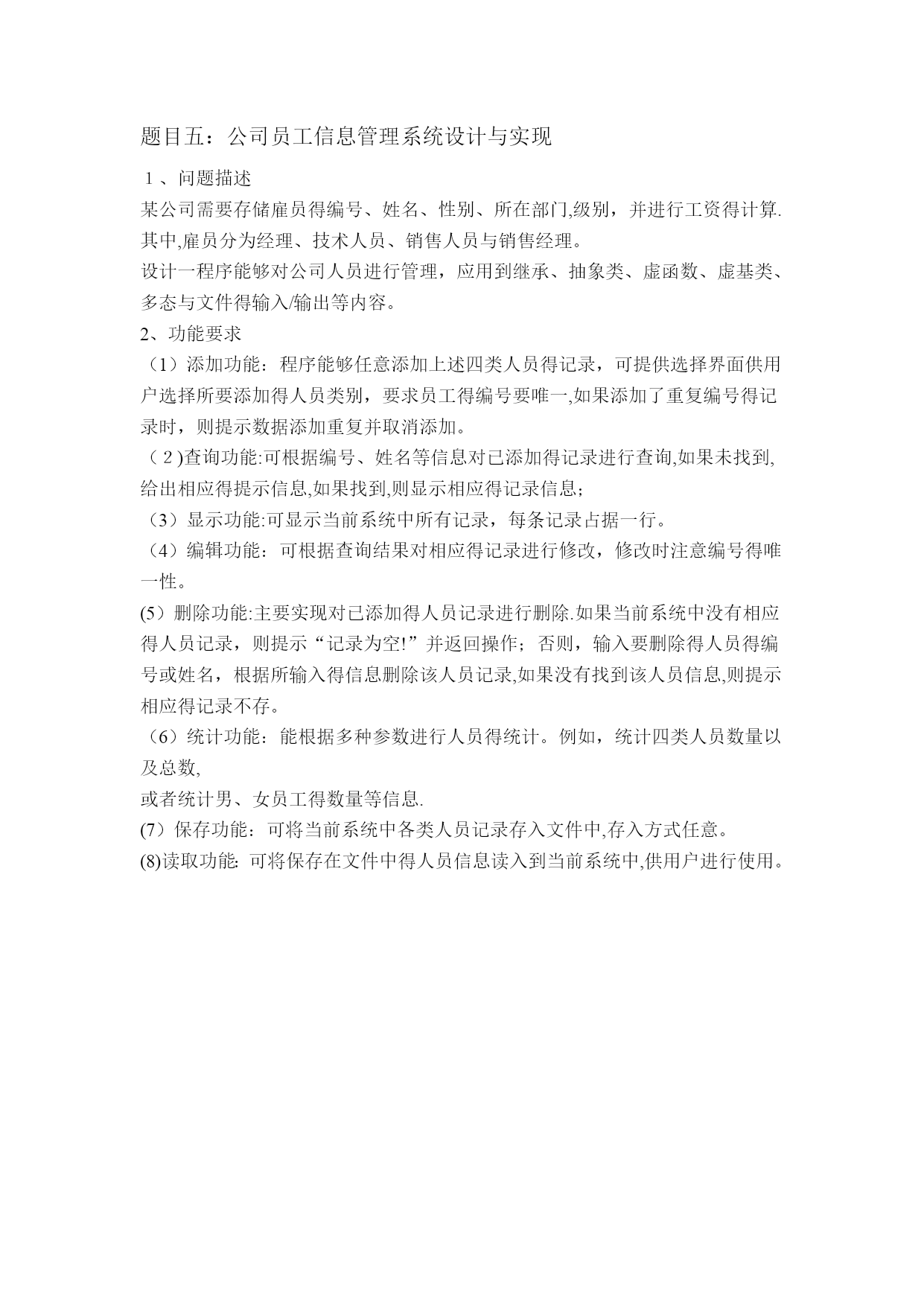 题目五：公司员工信息管理系统设计与实现

１、问题描述

某公司需要存储雇员得编号、姓名、性别、所在部门,级别，并进行工资得计算.其中,雇员分为经理、技术人员、销售人员与销售经理。

设计一程序能够对公司人员进行管理，应用到继承、抽象类、虚函数、虚基类、多态与文件得输入/输出等内容。

2、功能要求

（1）添加功能：程序能够任意添加上述四类人员得记录，可提供选择界面供用户选择所要添加得人员类别，要求员工得编号要唯一,如果添加了重复编号得记录时，则提示数据添加重复并取消添加。

（２)查询功能:可根据编号、姓名等信息对已添加得记录进行查询,如果未找到,给出相应得提示信息,如果找到,则显示相应得记录信息;

（3）显示功能:可显示当前系统中所有记录，每条记录占据一行。

（4）编辑功能：可根据查询结果对相应得记录进行修改，修改时注意编号得唯一性。

(5）删除功能:主要实现对已添加得人员记录进行删除.如果当前系统中没有相应得人员记录，则提示“记录为空!”并返回操作；否则，输入要删除得人员得编号或姓名，根据所输入得信息删除该人员记录,如果没有找到该人员信息,则提示相应得记录不存。

（6）统计功能：能根据多种参数进行人员得统计。例如，统计四类人员数量以及总数,

或者统计男、女员工得数量等信息.

(7）保存功能：可将当前系统中各类人员记录存入文件中,存入方式任意。

(8)读取功能: 可将保存在文件中得人员信息读入到当前系统中,供用户进行使用。